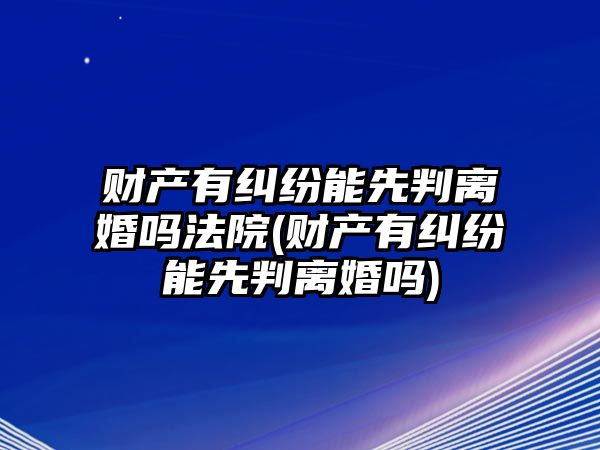 财产有纠纷能先判离婚吗法院(财产有纠纷能先判离婚吗)